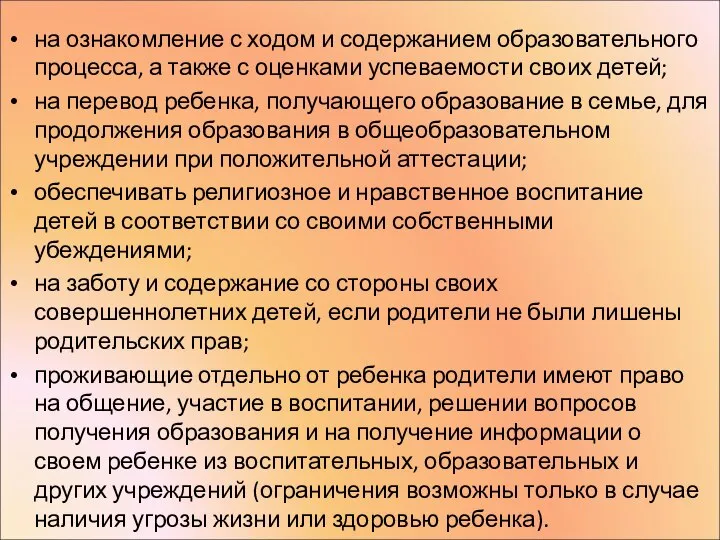 • на ознакомление с ходом и содержанием образовательного процесса, а также с оценками успеваемости своих детей;
• на перевод ребенка, получающего образование в семье, для продолжения образования в общеобразовательном учреждении при положительной аттестации;
• обеспечивать религиозное и нравственное воспитание детей в соответствии со своими собственными убеждениями;
• на заботу и содержание со стороны своих совершеннолетних детей, если родители не были лишены родительских прав;
• проживающие отдельно от ребенка родители имеют право на общение, участие в воспитании, решении вопросов получения образования и на получение информации о своем ребенке из воспитательных, образовательных и других учреждений (ограничения возможны только в случае наличия угрозы жизни или здоровью ребенка).